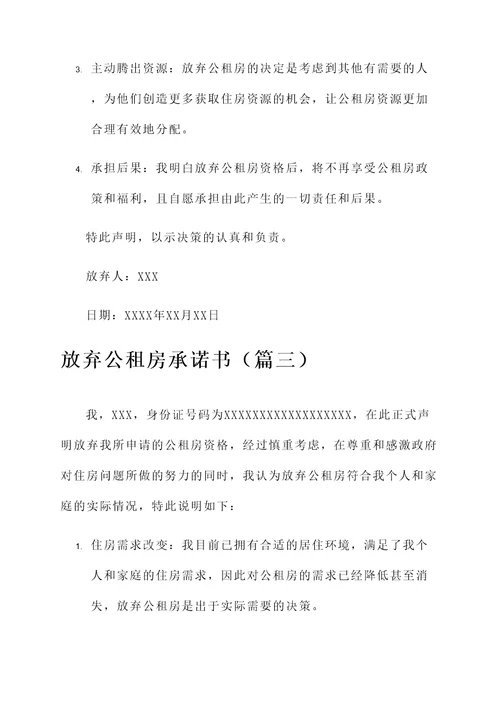 3. 主动腾出资源：放弃公租房的决定是考虑到其他有需要的人，为他们创造更多获取住房资源的机会，让公租房资源更加合理有效地分配。

4. 承担后果：我明白放弃公租房资格后，将不再享受公租房政策和福利，且自愿承担由此产生的一切责任和后果。

特此声明，以示决策的认真和负责。

放弃人：XXX

日期：XXXX年XX月XX日

放弃公租房承诺书（篇三）

我，XXX，身份证号码为XXXXXXXXXXXXXXXXXX，在此正式声明放弃我所申请的公租房资格，经过慎重考虑，在尊重和感激政府对住房问题所做的努力的同时，我认为放弃公租房符合我个人和家庭的实际情况，特此说明如下：

1. 住房需求改变：我目前已拥有合适的居住环境，满足了我个人和家庭的住房需求，因此对公租房的需求已经降低甚至消失，放弃公租房是出于实际需要的决策。